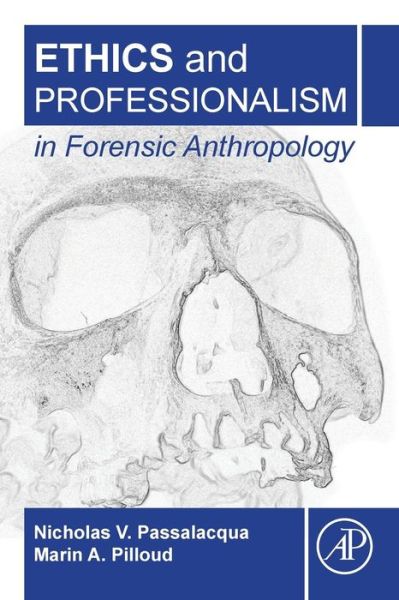 ETHICS and PROFESSIONALISM

in Forensic Anthropology

Nicholas V. Passalacqua
Marin A. Pilloud

AP